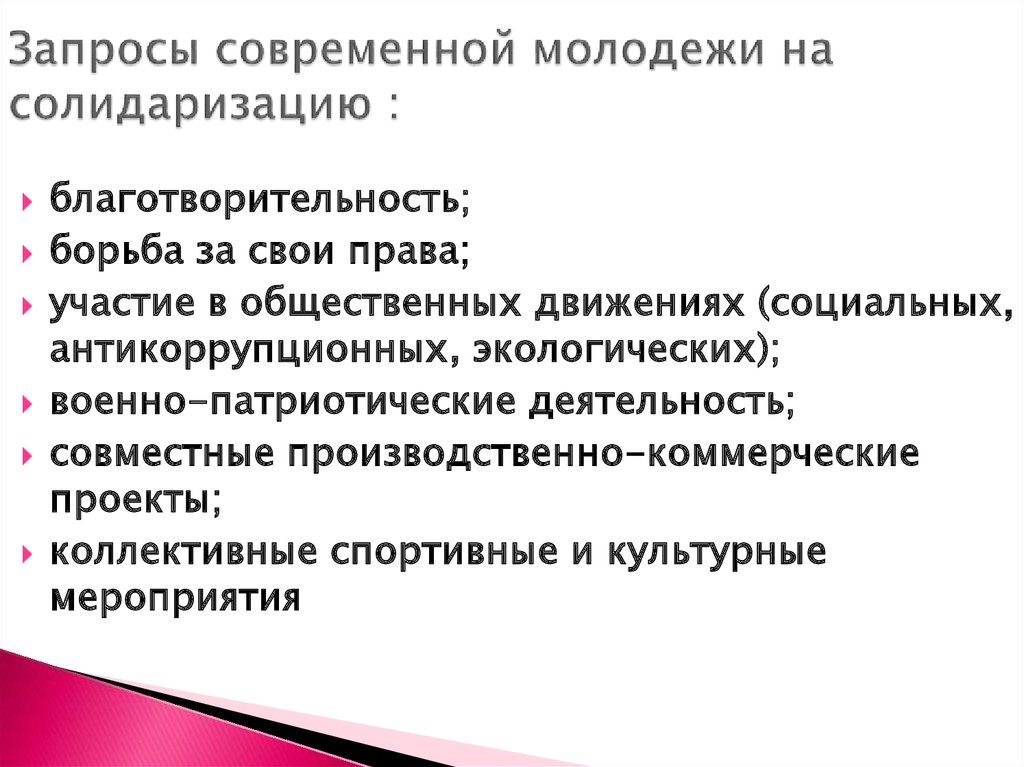 Запросы современной молодежи на солидаризацию :

благотворительность;
борьба за свои права;
участие в общественных движениях (социальных, антикоррупционных, экологических);
военно-патриотические деятельность;
совместные производственно-коммерческие проекты;
коллективные спортивные и культурные мероприятия